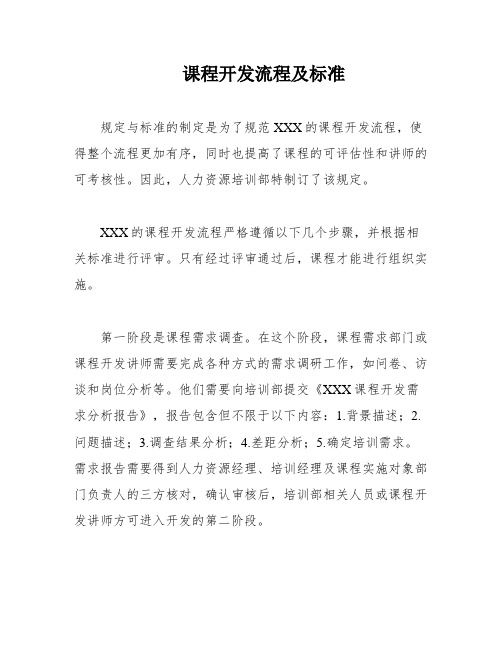 课程开发流程及标准

规定与标准的制定是为了规范XXX的课程开发流程，使得整个流程更加有序，同时也提高了课程的可评估性和讲师的可考核性。因此，人力资源培训部特制订了该规定。

XXX的课程开发流程严格遵循以下几个步骤，并根据相关标准进行评审。只有经过评审通过后，课程才能进行组织实施。

第一阶段是课程需求调查。在这个阶段，课程需求部门或课程开发讲师需要完成各种方式的需求调研工作，如问卷、访谈和岗位分析等。他们需要向培训部提交《XXX课程开发需求分析报告》，报告包含但不限于以下内容：1.背景描述；2.问题描述；3.调查结果分析；4.差距分析；5.确定培训需求。需求报告需要得到人力资源经理、培训经理及课程实施对象部门负责人的三方核对，确认审核后，培训部相关人员或课程开发讲师方可进入开发的第二阶段。